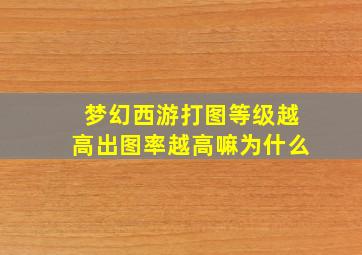 梦幻西游打图等级越高出图率越高嘛为什么